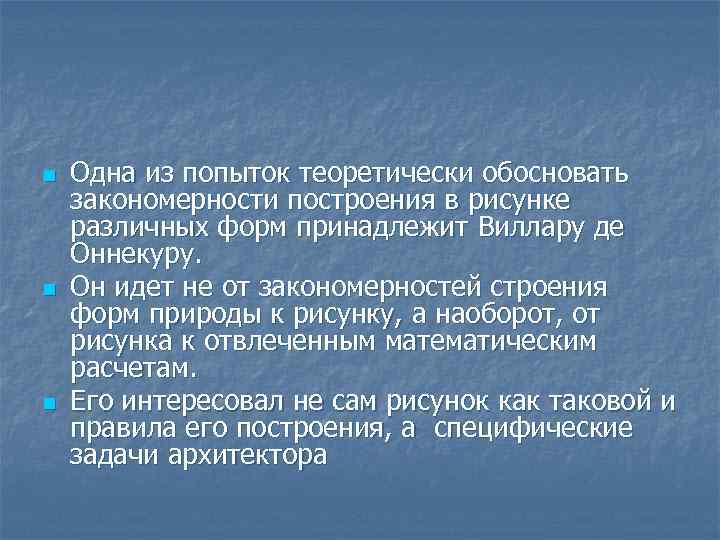 Одна из попыток теоретически обосновать закономерности построения в рисунке различных форм принадлежит Виллару де Оннекуру.

Он идет не от закономерностей строения форм природы к рисунку, а наоборот, от рисунка к отвлеченным математическим расчетам.

Его интересовал не сам рисунок как таковой и правила его построения, а специфические задачи архитектора